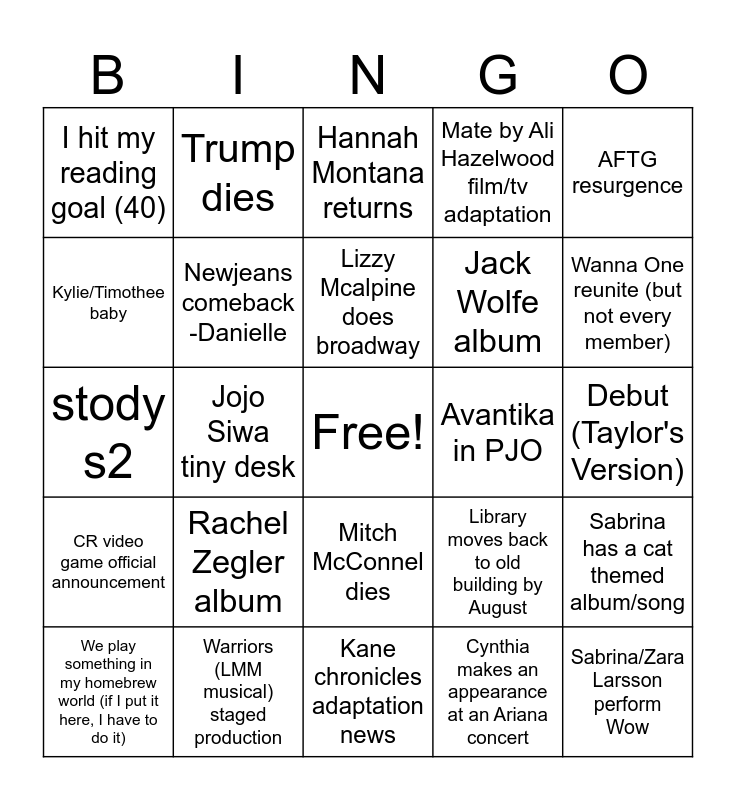 | B | I | N | G | O |
|---|---|---|---|---|
| I hit my reading goal (40) | Trump dies | Hannah Montana returns | Mate by Ali Hazelwood film/tv adaptation | AFTG resurgence |
| Kylie/Timothee baby | Newjeans comeback -Danielle | Lizzy Mcalpine does broadway | Jack Wolfe album | Wanna One reunite (but not every member) |
| stody s2 | Jojo Siwa tiny desk | Free! | Avantika in PJO | Debut (Taylor's Version) |
| CR video game official announcement | Rachel Zegler album | Mitch McConnel dies | Library moves back to old building by August | Sabrina has a cat themed album/song |
| We play something in my homebrew world (if I put it here, I have to do it) | Warriors (LMM musical) staged production | Kane chronicles adaptation news | Cynthia makes an appearance at an Ariana concert | Sabrina/Zara Larsson perform Wow |